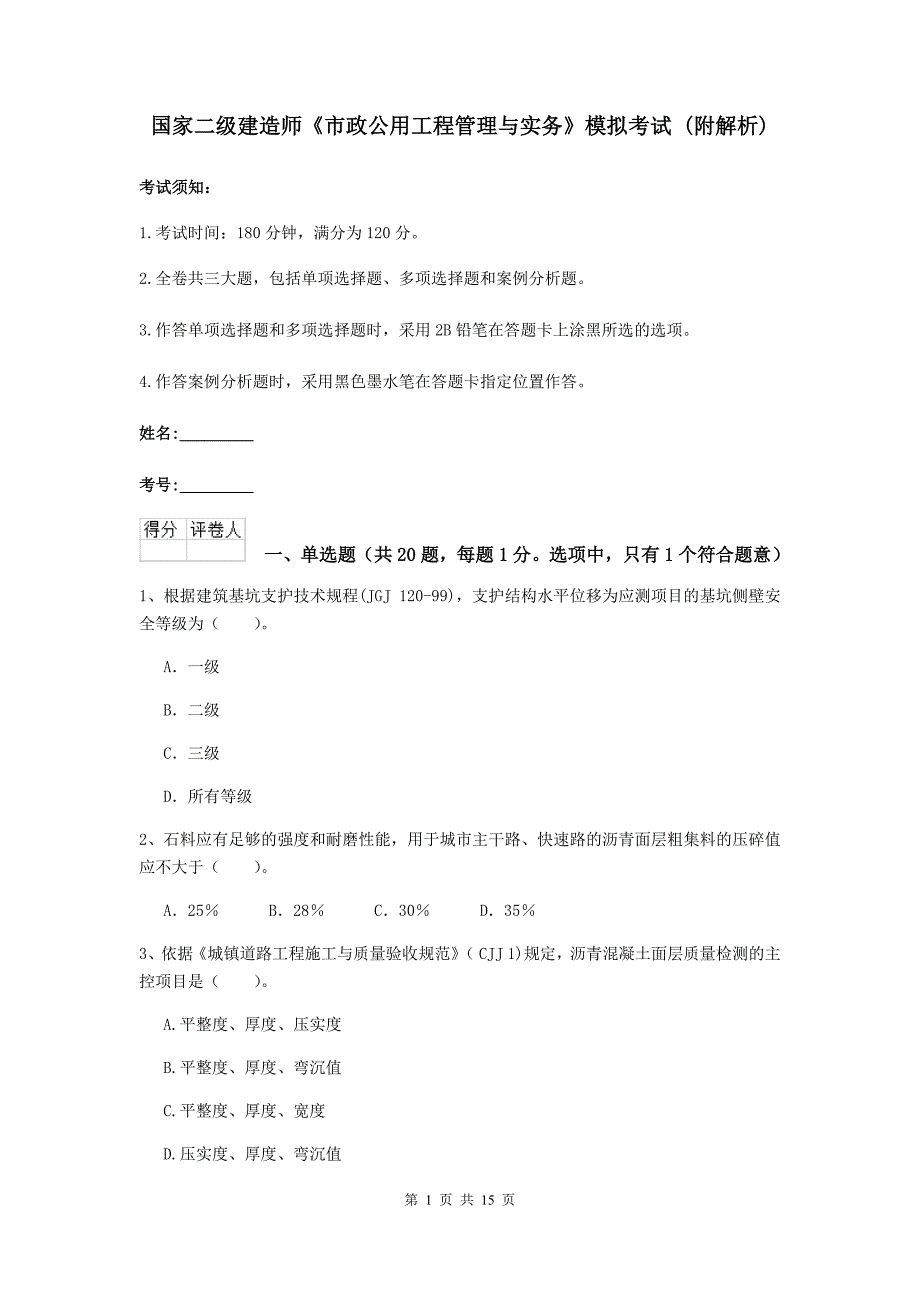 国家二级建造师《市政公用工程管理与实务》模拟考试（附解析）

考试须知：

1.考试时间：180 分钟，满分为 120 分。

2.全卷共三大题，包括单项选择题、多项选择题和案例分析题。

3.作答单项选择题和多项选择题时，采用 2B 铅笔在答题卡上涂黑所选的选项。

4.作答案例分析题时，采用黑色墨水笔在答题卡指定位置作答。

姓名：_________

考号：_________

| 得分 | 评卷人 |
|---|---|
| | |

一、单选题（共 20 题，每题 1 分。选项中，只有 1 个符合题意）

1、根据建筑基坑支护技术规程(JGJ 120-99)，支护结构水平位移为应测项目的基坑侧壁安全等级为（　　）。

A. 一级

B. 二级

C. 三级

D. 所有等级

2、石料应有足够的强度和耐磨性能，用于城市主干路、快速路的沥青面层粗集料的压碎值应不大于（　　）。

A. 25％　　B. 28％　　C. 30％　　D. 35％

3、依据《城镇道路工程施工与质量验收规范》（CJJ 1)规定，沥青混凝土面层质量检测的主控项目是（　　）。

A.平整度、厚度、压实度

B.平整度、厚度、弯沉值

C.平整度、厚度、宽度

D.压实度、厚度、弯沉值

第 1 页 共 15 页